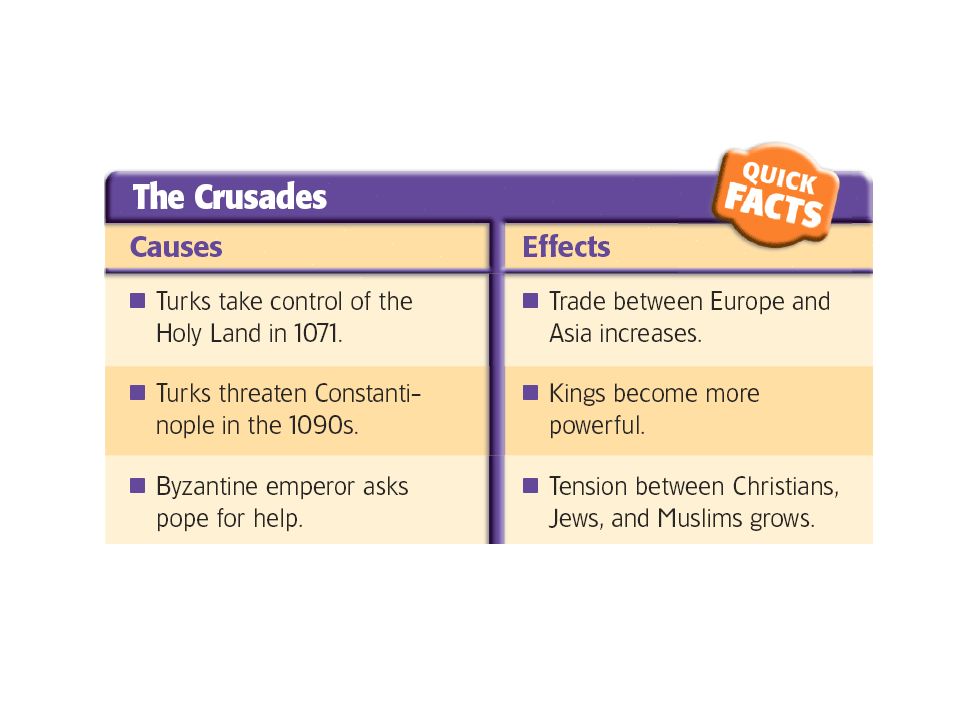 The Crusades

QUICK FACTS

| Causes | Effects |
|---|---|
| ■ Turks take control of the Holy Land in 1071. | ■ Trade between Europe and Asia increases. |
| ■ Turks threaten Constantinople in the 1090s. | ■ Kings become more powerful. |
| ■ Byzantine emperor asks pope for help. | ■ Tension between Christians, Jews, and Muslims grows. |